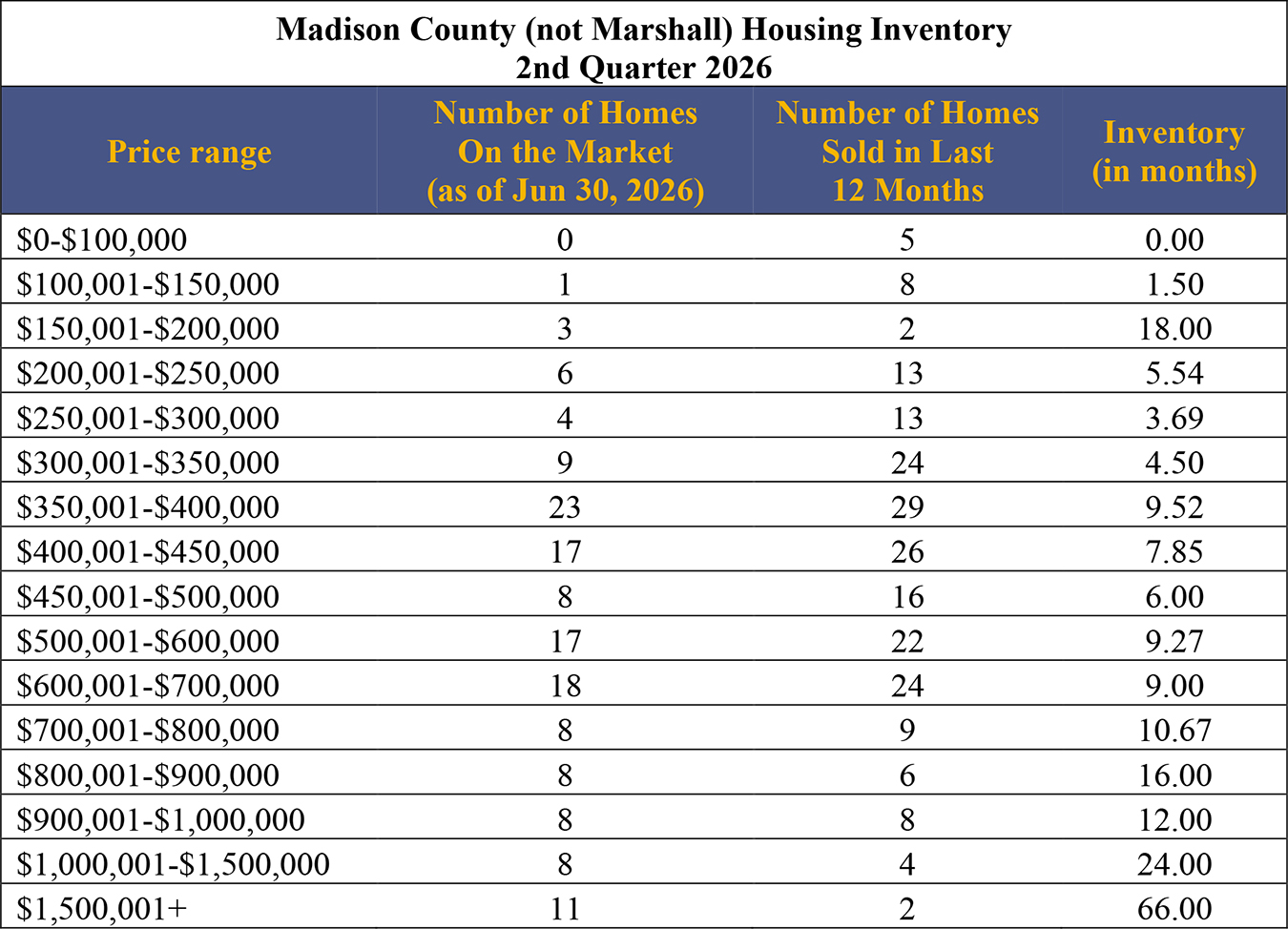 Madison County (not Marshall) Housing Inventory
2nd Quarter 2026

| Price range | Number of Homes On the Market (as of Jun 30, 2026) | Number of Homes Sold in Last 12 Months | Inventory (in months) |
|---|---|---|---|
| \$0-\$100,000 | 0 | 5 | 0.00 |
| \$100,001-\$150,000 | 1 | 8 | 1.50 |
| \$150,001-\$200,000 | 3 | 2 | 18.00 |
| \$200,001-\$250,000 | 6 | 13 | 5.54 |
| \$250,001-\$300,000 | 4 | 13 | 3.69 |
| \$300,001-\$350,000 | 9 | 24 | 4.50 |
| \$350,001-\$400,000 | 23 | 29 | 9.52 |
| \$400,001-\$450,000 | 17 | 26 | 7.85 |
| \$450,001-\$500,000 | 8 | 16 | 6.00 |
| \$500,001-\$600,000 | 17 | 22 | 9.27 |
| \$600,001-\$700,000 | 18 | 24 | 9.00 |
| \$700,001-\$800,000 | 8 | 9 | 10.67 |
| \$800,001-\$900,000 | 8 | 6 | 16.00 |
| \$900,001-\$1,000,000 | 8 | 8 | 12.00 |
| \$1,000,001-\$1,500,000 | 8 | 4 | 24.00 |
| \$1,500,001+ | 11 | 2 | 66.00 |